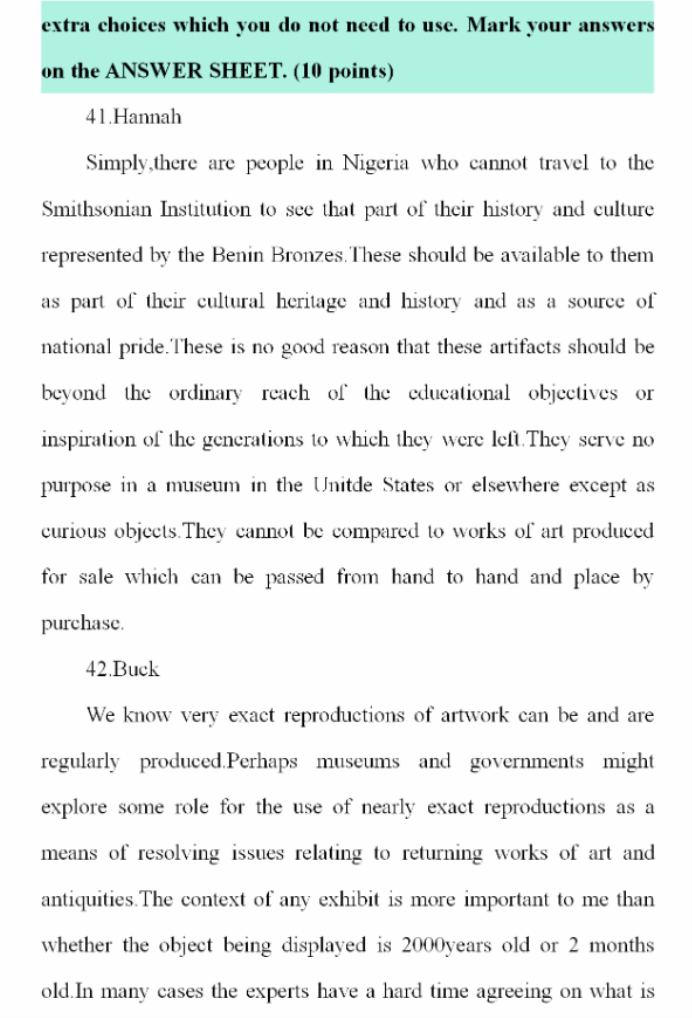 extra choices which you do not need to use. Mark your answers on the ANSWER SHEET. (10 points)

41.Hannah

Simply,there are people in Nigeria who cannot travel to the Smithsonian Institution to see that part of their history and culture represented by the Benin Bronzes.These should be available to them as part of their cultural heritage and history and as a source of national pride.These is no good reason that these artifacts should be beyond the ordinary reach of the educational objectives or inspiration of the generations to which they were left.They serve no purpose in a museum in the Unitde States or elsewhere except as curious objects.They cannot be compared to works of art produced for sale which can be passed from hand to hand and place by purchase.

42.Buck

We know very exact reproductions of artwork can be and are regularly produced.Perhaps museums and governments might explore some role for the use of nearly exact reproductions as a means of resolving issues relating to returning works of art and antiquities.The context of any exhibit is more important to me than whether the object being displayed is 2000years old or 2 months old.In many cases the experts have a hard time agreeing on what is